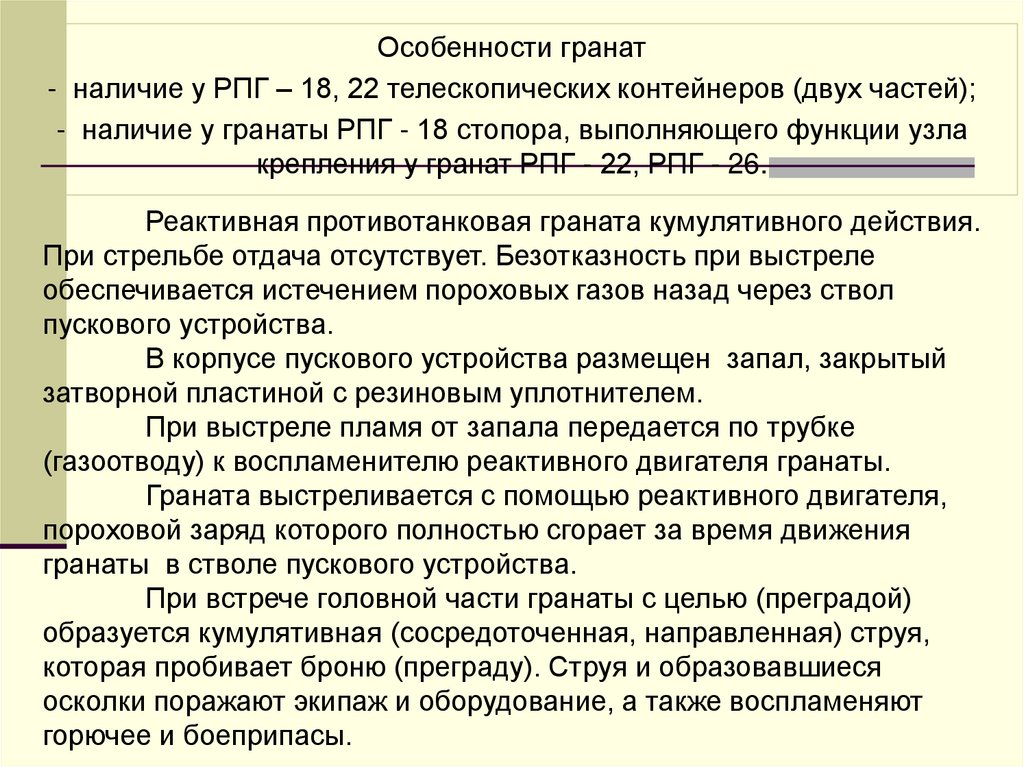 Особенности гранат

- наличие у РПГ – 18, 22 телескопических контейнеров (двух частей);

- наличие у гранаты РПГ - 18 стопора, выполняющего функции узла крепления у гранат РПГ - 22, РПГ - 26.

Реактивная противотанковая граната кумулятивного действия. При стрельбе отдача отсутствует. Безотказность при выстреле обеспечивается истечением пороховых газов назад через ствол пускового устройства.

В корпусе пускового устройства размещен запал, закрытый затворной пластиной с резиновым уплотнителем.

При выстреле пламя от запала передается по трубке (газоотводу) к воспламенителю реактивного двигателя гранаты.

Граната выстреливается с помощью реактивного двигателя, пороховой заряд которого полностью сгорает за время движения гранаты в стволе пускового устройства.

При встрече головной части гранаты с целью (преградой) образуется кумулятивная (сосредоточенная, направленная) струя, которая пробивает броню (преграду). Струя и образовавшиеся осколки поражают экипаж и оборудование, а также воспламеняют горючее и боеприпасы.